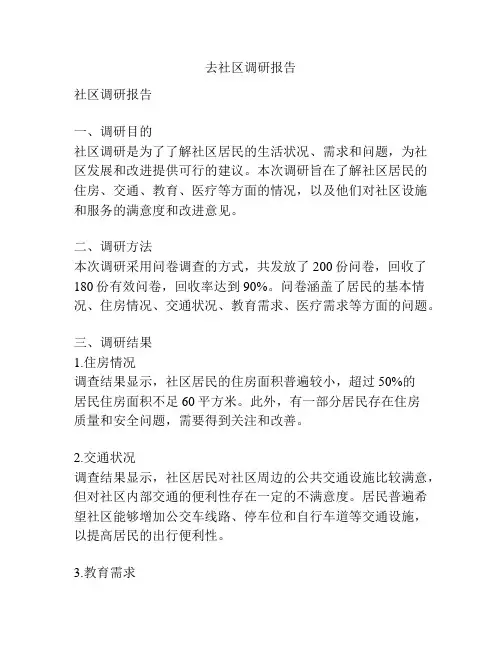 去社区调研报告

社区调研报告

一、调研目的
社区调研是为了了解社区居民的生活状况、需求和问题，为社区发展和改进提供可行的建议。本次调研旨在了解社区居民的住房、交通、教育、医疗等方面的情况，以及他们对社区设施和服务的满意度和改进意见。

二、调研方法
本次调研采用问卷调查的方式，共发放了 200 份问卷，回收了 180 份有效问卷，回收率达到 90%。问卷涵盖了居民的基本情况、住房情况、交通状况、教育需求、医疗需求等方面的问题。

三、调研结果
1.住房情况
调查结果显示，社区居民的住房面积普遍较小，超过 50%的居民住房面积不足 60 平方米。此外，有一部分居民存在住房质量和安全问题，需要得到关注和改善。

2.交通状况
调查结果显示，社区居民对社区周边的公共交通设施比较满意，但对社区内部交通的便利性存在一定的不满意度。居民普遍希望社区能够增加公交车线路、停车位和自行车道等交通设施，以提高居民的出行便利性。

3.教育需求